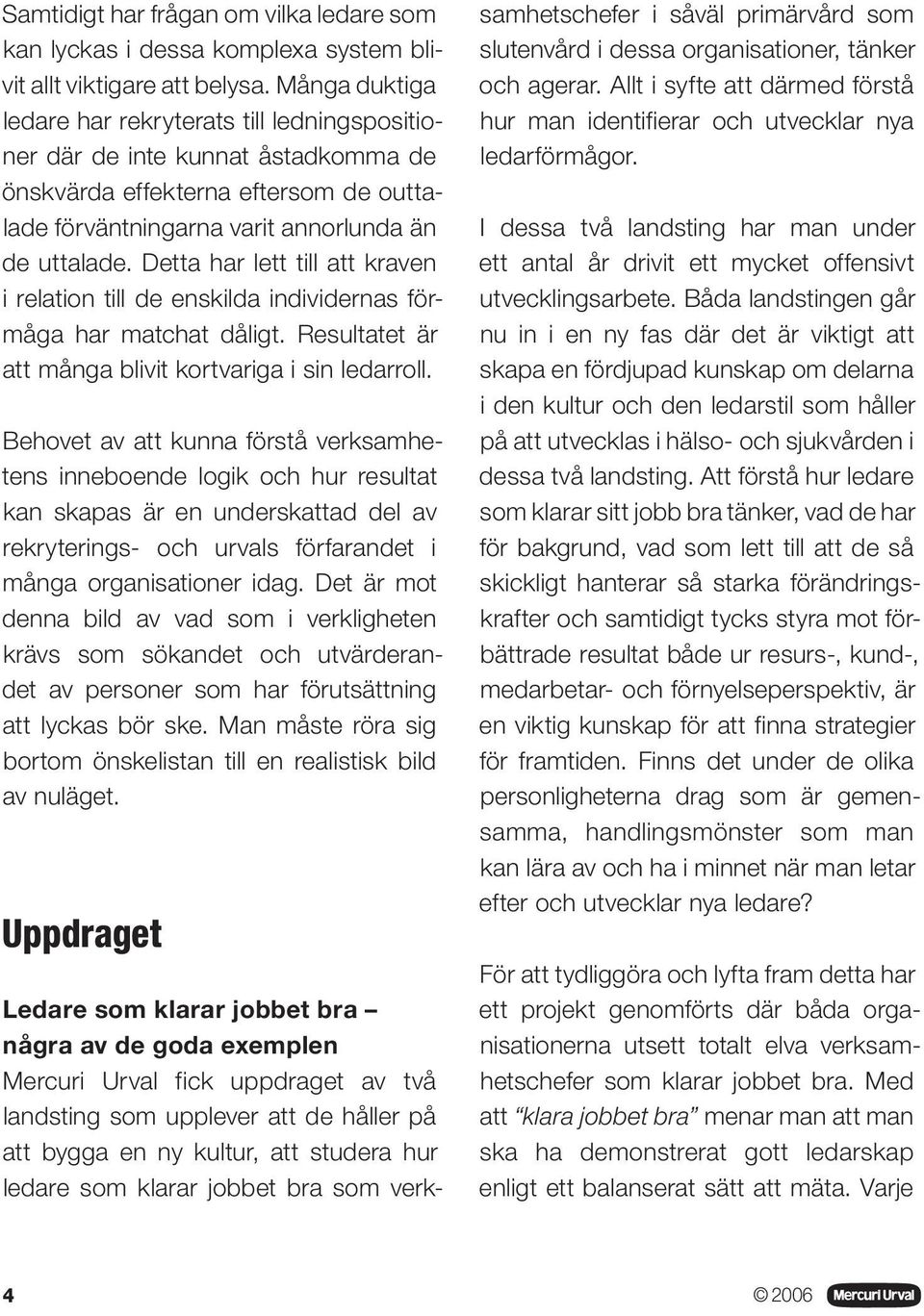 Samtidigt har frågan om vilka ledare som kan lyckas i dessa komplexa system blivit allt viktigare att belysa. Många duktiga ledare har rekryterats till ledningspositioner där de inte kunnat åstadkomma de önskvärda effekterna eftersom de outtalade förväntningarna varit annorlunda än de uttalade. Detta har lett till att kraven i relation till de enskilda individernas förmåga har matchat dåligt. Resultatet är att många blivit kortvariga i sin ledarroll.

Behovet av att kunna förstå verksamhetens inneboende logik och hur resultat kan skapas är en underskattad del av rekryterings- och urvals förfarandet i många organisationer idag. Det är mot denna bild av vad som i verkligheten krävs som sökandet och utvärderandet av personer som har förutsättning att lyckas bör ske. Man måste röra sig bortom önskelistan till en realistisk bild av nuläget.

Uppdraget

Ledare som klarar jobbet bra – några av de goda exemplen
Mercuri Urval fick uppdraget av två landsting som upplever att de håller på att bygga en ny kultur, att studera hur ledare som klarar jobbet bra som verksamhetschefer i såväl primärvård som slutenvård i dessa organisationer, tänker och agerar. Allt i syfte att därmed förstå hur man identifierar och utvecklar nya ledarförmågor.

I dessa två landsting har man under ett antal år drivit ett mycket offensivt utvecklingsarbete. Båda landstingen går nu in i en ny fas där det är viktigt att skapa en fördjupad kunskap om delarna i den kultur och den ledarstil som håller på att utvecklas i hälso- och sjukvården i dessa två landsting. Att förstå hur ledare som klarar sitt jobb bra tänker, vad de har för bakgrund, vad som lett till att de så skickligt hanterar så starka förändringskrafter och samtidigt tycks styra mot förbättrade resultat både ur resurs-, kund-, medarbetar- och förnyelseperspektiv, är en viktig kunskap för att finna strategier för framtiden. Finns det under de olika personligheterna drag som är gemensamma, handlingsmönster som man kan lära av och ha i minnet när man letar efter och utvecklar nya ledare?

För att tydliggöra och lyfta fram detta har ett projekt genomförts där båda organisationerna utsett totalt elva verksamhetschefer som klarar jobbet bra. Med att “klara jobbet bra” menar man att man ska ha demonstrerat gott ledarskap enligt ett balanserat sätt att mäta. Varje

4

© 2006 Mercuri Urval